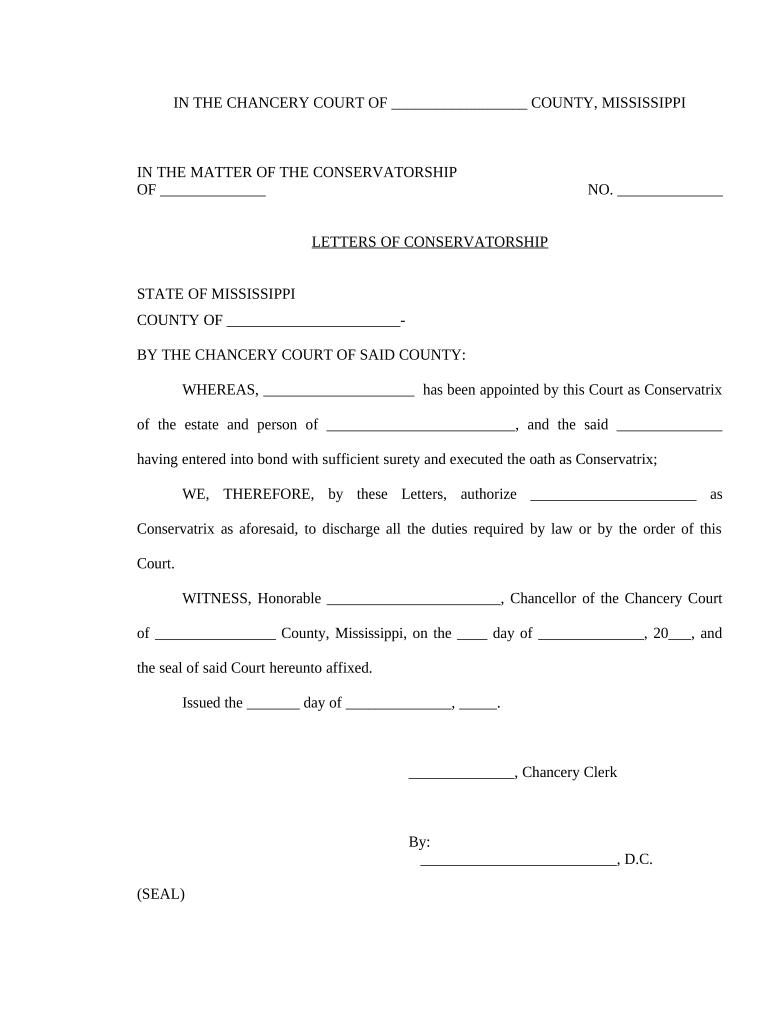 IN THE CHANCERY COURT OF __________________ COUNTY, MISSISSIPPI

IN THE MATTER OF THE CONSERVATORSHIP
OF ______________ NO. ______________

LETTERS OF CONSERVATORSHIP

STATE OF MISSISSIPPI
COUNTY OF _______________________-

BY THE CHANCERY COURT OF SAID COUNTY:

WHEREAS, ____________________ has been appointed by this Court as Conservatrix of the estate and person of _________________________, and the said ______________ having entered into bond with sufficient surety and executed the oath as Conservatrix;

WE, THEREFORE, by these Letters, authorize ______________________ as Conservatrix as aforesaid, to discharge all the duties required by law or by the order of this Court.

WITNESS, Honorable _______________________, Chancellor of the Chancery Court of ________________ County, Mississippi, on the ____ day of ______________, 20___, and the seal of said Court hereunto affixed.

Issued the _______ day of ______________, _____.

______________, Chancery Clerk

By:
__________________________, D.C.

(SEAL)